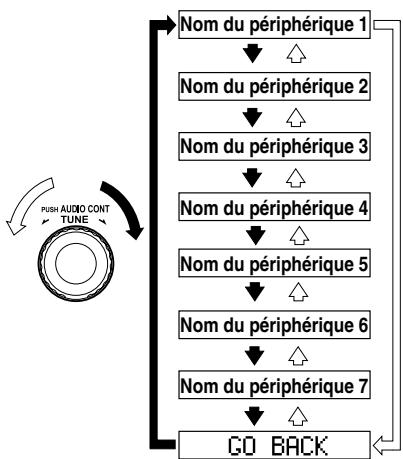 PUSH AUDIO CONT
TUNE

Nom du périphérique 1

Nom du périphérique 2

Nom du périphérique 3

Nom du périphérique 4

Nom du périphérique 5

Nom du périphérique 6

Nom du périphérique 7

GO BACK